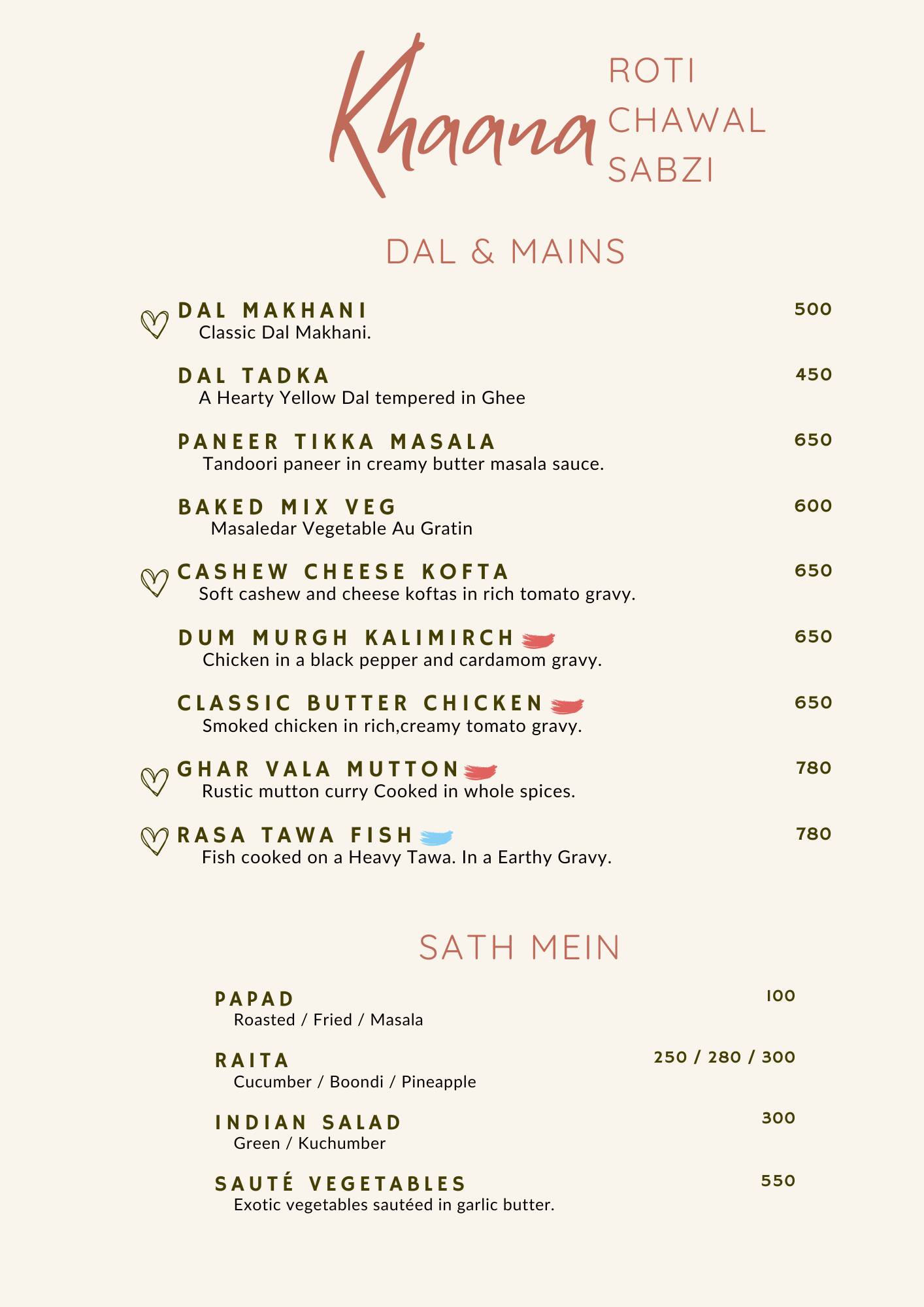 Khaana

ROTI
CHAWAL
SABZI

DAL & MAINS

DAL MAKHANI
500
Classic Dal Makhani.

DAL TADKA
450
A Hearty Yellow Dal tempered in Ghee

PANEER TIKKA MASALA
650
Tandoori paneer in creamy butter masala sauce.

BAKED MIX VEG
600
Masaledar Vegetable Au Gratin

CASHEW CHEESE KOFTA
650
Soft cashew and cheese koftas in rich tomato gravy.

DUM MURGH KALIMIRCH
650
Chicken in a black pepper and cardamom gravy.

CLASSIC BUTTER CHICKEN
650
Smoked chicken in rich,creamy tomato gravy.

GHAR VALA MUTTON
780
Rustic mutton curry Cooked in whole spices.

RASA TAWA FISH
780
Fish cooked on a Heavy Tawa. In a Earthy Gravy.

SATH MEIN

PAPAD
100
Roasted / Fried / Masala

RAITA
250 / 280 / 300
Cucumber / Boondi / Pineapple

INDIAN SALAD
300
Green / Kuchumber

SAUTÉ VEGETABLES
550
Exotic vegetables sautéed in garlic butter.